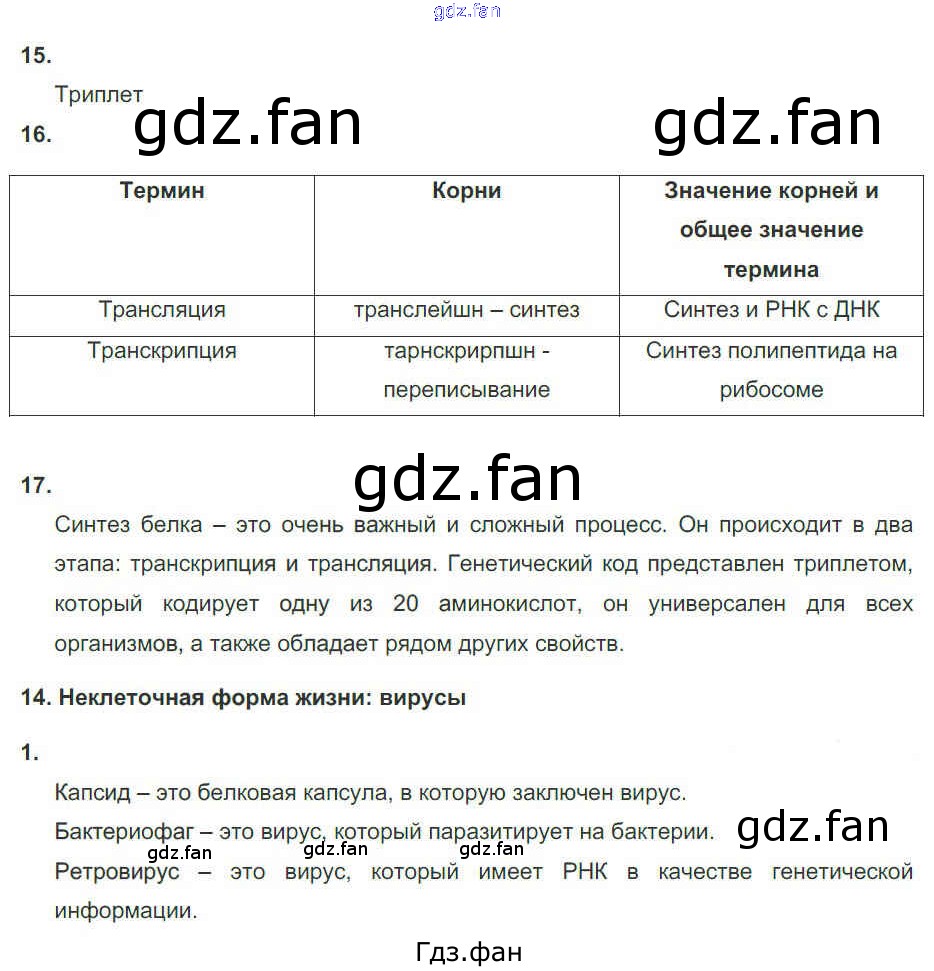 gdz.fan

15.

Триплет

gdz.fan gdz.fan

16.

| Термин | Корни | Значение корней и общее значение термина |
|---|---|---|
| Трансляция | транслейшн – синтез | Синтез и РНК с ДНК |
| Транскрипция | тарнскрирпшн - переписывание | Синтез полипептида на рибосоме |

gdz.fan

17.

Синтез белка – это очень важный и сложный процесс. Он происходит в два этапа: транскрипция и трансляция. Генетический код представлен триплетом, который кодирует одну из 20 аминокислот, он универсален для всех организмов, а также обладает рядом других свойств.

14. Неклеточная форма жизни: вирусы

1.

Капсид – это белковая капсула, в которую заключен вирус.

Бактериофаг – это вирус, который паразитирует на бактерии. gdz.fan

gdz.fan gdz.fan gdz.fan

Ретровирус – это вирус, который имеет РНК в качестве генетической информации.

Гдз.фан